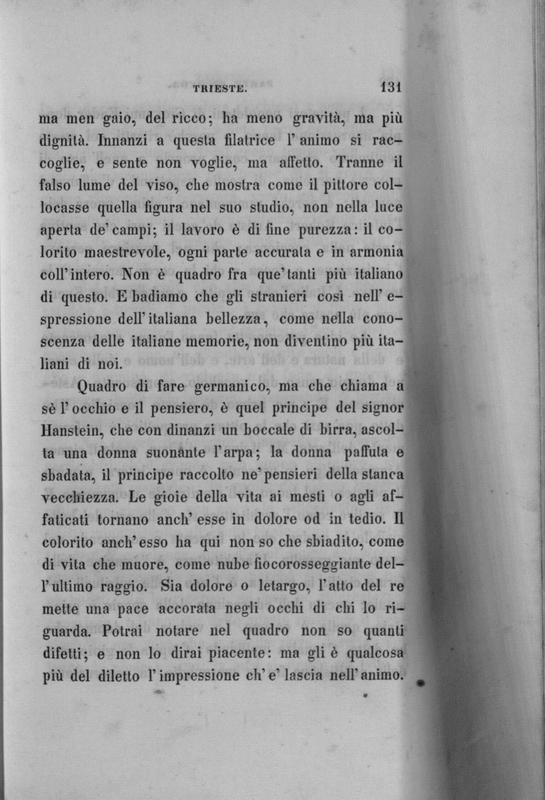 TRIESTE. 131

ma men gaio, del ricco; ha meno gravità, ma più dignità. Innanzi a questa filatrice l'animo si raccoglie, e sente non voglie, ma affetto. Tranne il falso lume del viso, che mostra come il pittore collocasse quella figura nel suo studio, non nella luce aperta de' campi; il lavoro è di fine purezza: il colorito maestrevole, ogni parte accurata e in armonia coll'intero. Non è quadro fra que' tanti più italiano di questo. E badiamo che gli stranieri così nell'espressione dell'italiana bellezza, come nella conoscenza delle italiane memorie, non diventino più italiani di noi.

Quadro di fare germanico, ma che chiama a sè l'occhio e il pensiero, è quel principe del signor Hanstein, che con dinanzi un boccale di birra, ascolta una donna suonante l'arpa; la donna paffuta e sbadata, il principe raccolto ne' pensieri della stanca vecchiezza. Le gioie della vita ai mesti o agli affaticati tornano anch'esse in dolore od in tedio. Il colorito anch'esso ha qui non so che sbiadito, come di vita che muore, come nube fiocorosseggiante dell'ultimo raggio. Sia dolore o letargo, l'atto del re mette una pace accorata negli occhi di chi lo riguarda. Potrai notare nel quadro non so quanti difetti; e non lo dirai piacente: ma gli è qualcosa più del diletto l'impressione ch'e' lascia nell'animo.